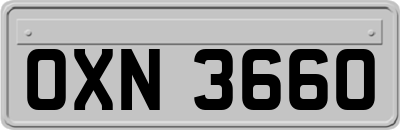 OXN 3660